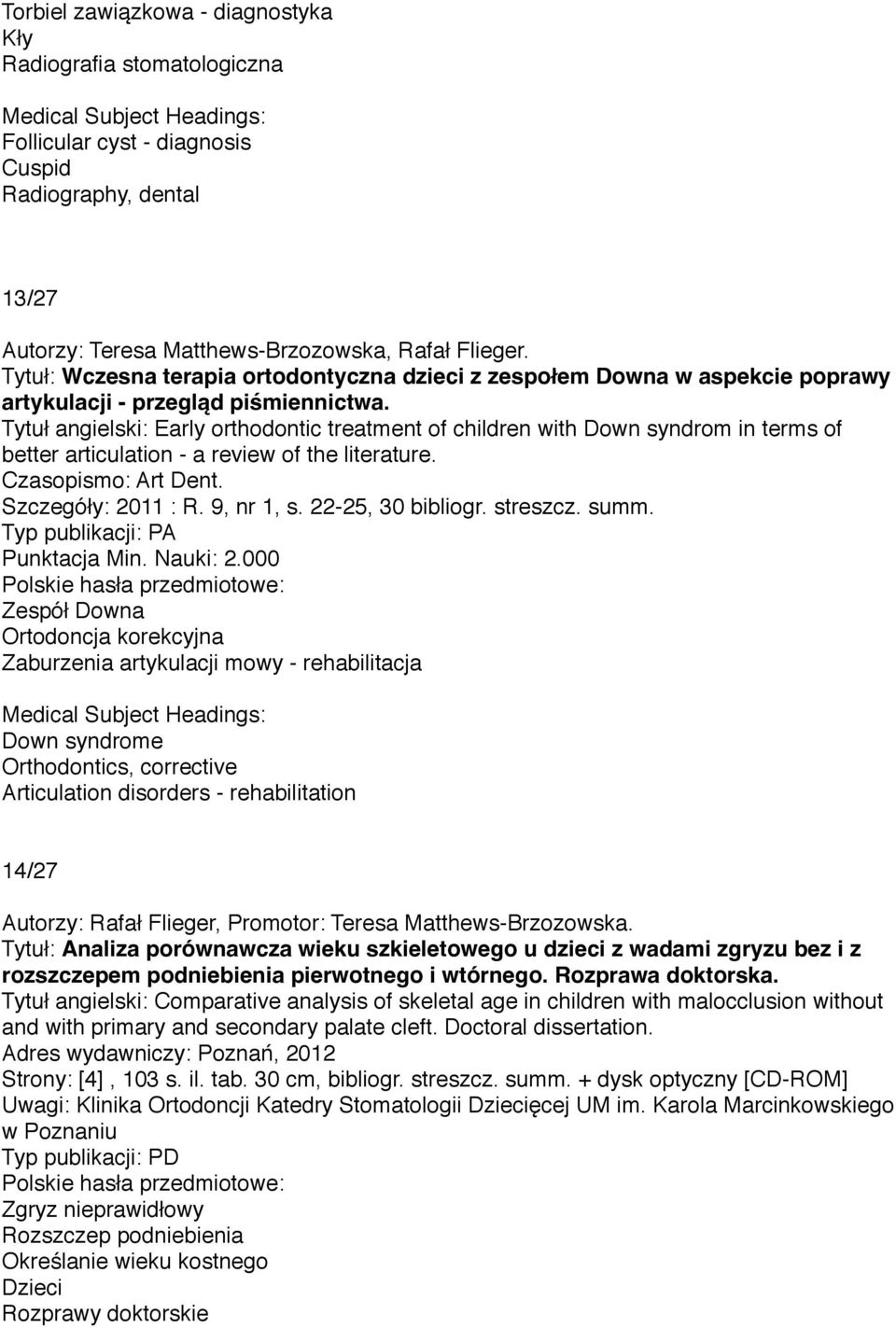 Torbiel zawiązkowa - diagnostyka
Kły
Radiografia stomatologiczna

Medical Subject Headings:
Follicular cyst - diagnosis
Cuspid
Radiography, dental

13/27

Autorzy: Teresa Matthews-Brzozowska, Rafał Flieger.
Tytuł: Wczesna terapia ortodontyczna dzieci z zespołem Downa w aspekcie poprawy artykulacji - przegląd piśmiennictwa.
Tytuł angielski: Early orthodontic treatment of children with Down syndrom in terms of better articulation - a review of the literature.
Czasopismo: Art Dent.
Szczegóły: 2011 : R. 9, nr 1, s. 22-25, 30 bibliogr. streszcz. summ.
Typ publikacji: PA
Punktacja Min. Nauki: 2.000
Polskie hasła przedmiotowe:
Zespół Downa
Ortodoncja korekcyjna
Zaburzenia artykulacji mowy - rehabilitacja

Medical Subject Headings:
Down syndrome
Orthodontics, corrective
Articulation disorders - rehabilitation

14/27

Autorzy: Rafał Flieger, Promotor: Teresa Matthews-Brzozowska.
Tytuł: Analiza porównawcza wieku szkieletowego u dzieci z wadami zgryzu bez i z rozszczepem podniebienia pierwotnego i wtórnego. Rozprawa doktorska.
Tytuł angielski: Comparative analysis of skeletal age in children with malocclusion without and with primary and secondary palate cleft. Doctoral dissertation.
Adres wydawniczy: Poznań, 2012
Strony: [4] , 103 s. il. tab. 30 cm, bibliogr. streszcz. summ. + dysk optyczny [CD-ROM]
Uwagi: Klinika Ortodoncji Katedry Stomatologii Dziecięcej UM im. Karola Marcinkowskiego w Poznaniu
Typ publikacji: PD
Polskie hasła przedmiotowe:
Zgryz nieprawidłowy
Rozszczep podniebienia
Określanie wieku kostnego
Dzieci
Rozprawy doktorskie